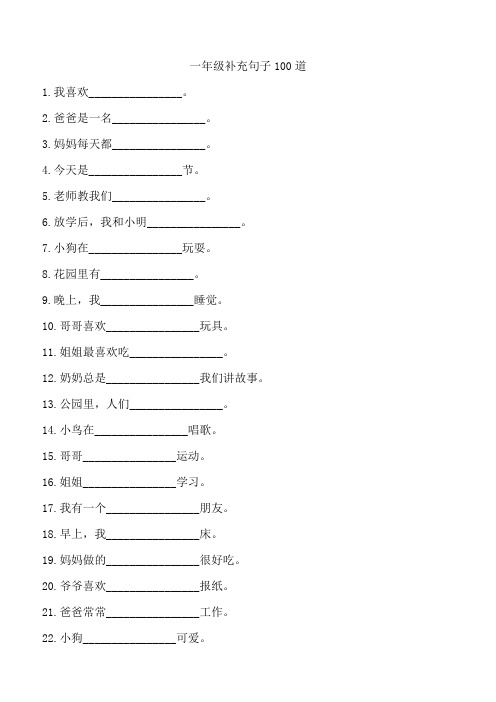 一年级补充句子 100 道

1. 我喜欢________________。

2. 爸爸是一名________________。

3. 妈妈每天都________________。

4. 今天是________________节。

5. 老师教我们________________。

6. 放学后，我和小明________________。

7. 小狗在________________玩耍。

8. 花园里有________________。

9. 晚上，我________________睡觉。

10. 哥哥喜欢________________玩具。

11. 姐姐最喜欢吃________________。

12. 奶奶总是________________我们讲故事。

13. 公园里，人们________________。

14. 小鸟在________________唱歌。

15. 哥哥________________运动。

16. 姐姐________________学习。

17. 我有一个________________朋友。

18. 早上，我________________床。

19. 妈妈做的________________很好吃。

20. 爷爷喜欢________________报纸。

21. 爸爸常常________________工作。

22. 小狗________________可爱。